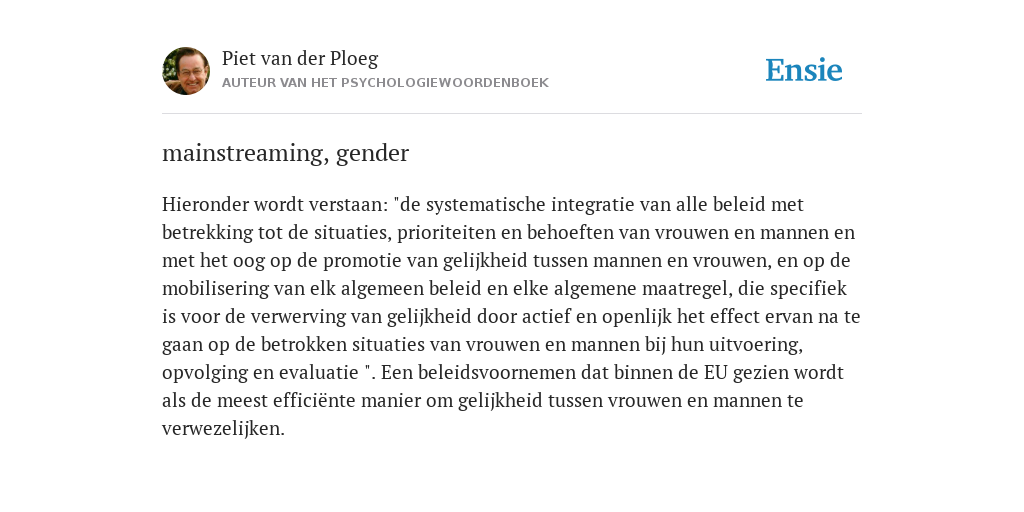 Piet van der Ploeg
AUTEUR VAN HET PSYCHOLOGIEWOORDENBOEK

Ensie

mainstreaming, gender

Hieronder wordt verstaan: "de systematische integratie van alle beleid met betrekking tot de situaties, prioriteiten en behoeften van vrouwen en mannen en met het oog op de promotie van gelijkheid tussen mannen en vrouwen, en op de mobilisering van elk algemeen beleid en elke algemene maatregel, die specifiek is voor de verwerving van gelijkheid door actief en openlijk het effect ervan na te gaan op de betrokken situaties van vrouwen en mannen bij hun uitvoering, opvolging en evaluatie ". Een beleidsvoornemen dat binnen de EU gezien wordt als de meest efficiënte manier om gelijkheid tussen vrouwen en mannen te verwezelijken.